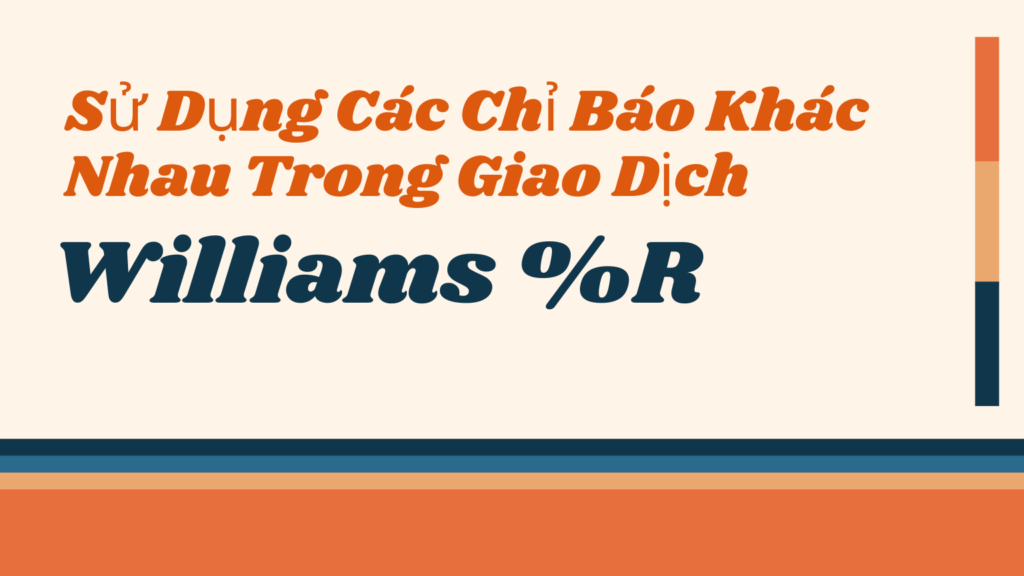 Sử Dụng Các Chỉ Báo Khác Nhau Trong Giao Dịch

Williams %R